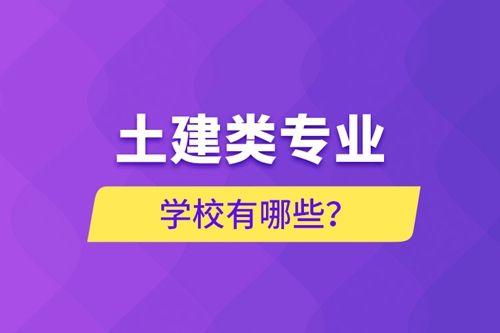 土建类专业

学校有哪些?